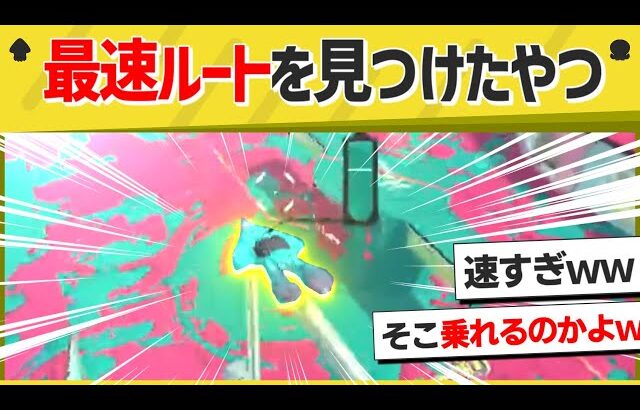 最速ルートを見つけたやつ

速すぎww

そこ乗れるのかよw